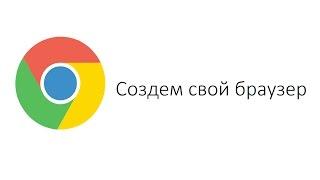 Создем свой браузер